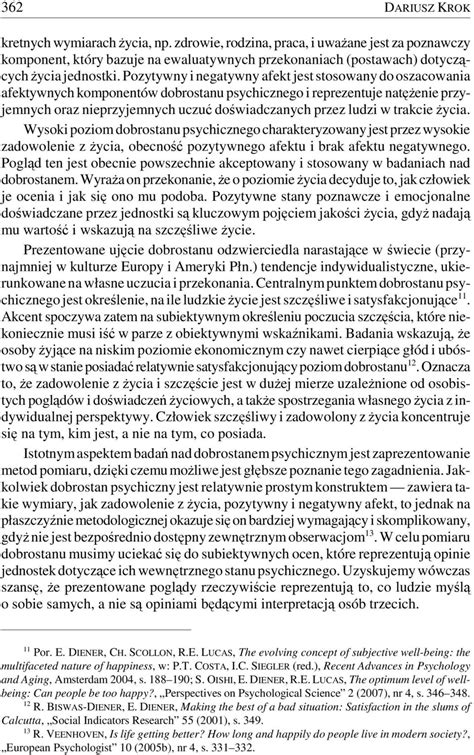 362 DARIUSZ KROK

kretnych wymiarach życia, np. zdrowie, rodzina, praca, i uważane jest za poznawczy komponent, który bazuje na ewaluatywnych przekonaniach (postawach) dotyczących życia jednostki. Pozytywny i negatywny afekt jest stosowany do oszacowania afektywnych komponentów dobrostanu psychicznego i reprezentuje natężenie przyjemnych oraz nieprzyjemnych uczuć doświadczanych przez ludzi w trakcie życia.

Wysoki poziom dobrostanu psychicznego charakteryzowany jest przez wysokie zadowolenie z życia, obecność pozytywnego afektu i brak afektu negatywnego. Pogląd ten jest obecnie powszechnie akceptowany i stosowany w badaniach nad dobrostanem. Wyraża on przekonanie, że o poziomie życia decyduje to, jak człowiek je ocenia i jak się ono mu podoba. Pozytywne stany poznawcze i emocjonalne doświadczane przez jednostki są kluczowym pojęciem jakości życia, gdyż nadają mu wartość i wskazują na szczęśliwe życie.

Prezentowane ujęcie dobrostanu odzwierciedla narastające w świecie (przynajmniej w kulturze Europy i Ameryki Płn.) tendencje indywidualistyczne, ukierunkowane na własne uczucia i przekonania. Centralnym punktem dobrostanu psychicznego jest określenie, na ile ludzkie życie jest szczęśliwe i satysfakcjonujące$^{11}$. Akcent spoczywa zatem na subiektywnym określeniu poczucia szczęścia, które niekoniecznie musi iść w parze z obiektywnymi wskaźnikami. Badania wskazują, że osoby żyjące na niskim poziomie ekonomicznym czy nawet cierpiące głód i ubóstwo są w stanie posiadać relatywnie satysfakcjonujący poziom dobrostanu$^{12}$. Oznacza to, że zadowolenie z życia i szczęście jest w dużej mierze uzależnione od osobistych poglądów i doświadczeń życiowych, a także spostrzegania własnego życia z indywidualnej perspektywy. Człowiek szczęśliwy i zadowolony z życia koncentruje się na tym, kim jest, a nie na tym, co posiada.

Istotnym aspektem badań nad dobrostanem psychicznym jest zaprezentowanie metod pomiaru, dzięki czemu możliwe jest głębsze poznanie tego zagadnienia. Jakkolwiek dobrostan psychiczny jest relatywnie prostym konstruktem — zawiera takie wymiary, jak zadowolenie z życia, pozytywny i negatywny afekt, to jednak na płaszczyźnie metodologicznej okazuje się on bardziej wymagający i skomplikowany, gdyż nie jest bezpośrednio dostępny zewnętrznym obserwacjom$^{13}$. W celu pomiaru dobrostanu musimy uciekać się do subiektywnych ocen, które reprezentują opinie jednostek dotyczące ich wewnętrznego stanu psychicznego. Uzyskujemy wówczas szansę, że prezentowane poglądy rzeczywiście reprezentują to, co ludzie myślą o sobie samych, a nie są opiniami będącymi interpretacją osób trzecich.

$^{11}$ Por. E. DIENER, CH. SCOLLON, R.E. LUCAS, The evolving concept of subjective well-being: the multifaceted nature of happiness, w: P.T. COSTA, I.C. SIEGLER (red.), Recent Advances in Psychology and Aging, Amsterdam 2004, s. 188–190; S. OISHI, E. DIENER, R.E. LUCAS, The optimum level of well-being: Can people be too happy?, „Perspectives on Psychological Science" 2 (2007), nr 4, s. 346–348.

$^{12}$ R. BISWAS-DIENER, E. DIENER, Making the best of a bad situation: Satisfaction in the slums of Calcutta, „Social Indicators Research" 55 (2001), s. 349.

$^{13}$ R. VEENHOVEN, Is life getting better? How long and happily do people live in modern society?, „European Psychologist" 10 (2005b), nr 4, s. 331–332.